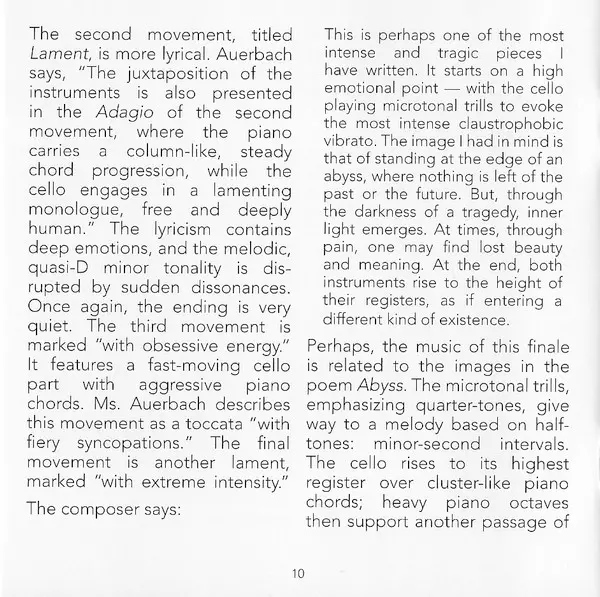 The second movement, titled Lament, is more lyrical. Auerbach says, "The juxtaposition of the instruments is also presented in the Adagio of the second movement, where the piano carries a column-like, steady chord progression, while the cello engages in a lamenting monologue, free and deeply human." The lyricism contains deep emotions, and the melodic, quasi-D minor tonality is disrupted by sudden dissonances. Once again, the ending is very quiet. The third movement is marked "with obsessive energy." It features a fast-moving cello part with aggressive piano chords. Ms. Auerbach describes this movement as a toccata "with fiery syncopations." The final movement is another lament, marked "with extreme intensity."

The composer says:

This is perhaps one of the most intense and tragic pieces I have written. It starts on a high emotional point — with the cello playing microtonal trills to evoke the most intense claustrophobic vibrato. The image I had in mind is that of standing at the edge of an abyss, where nothing is left of the past or the future. But, through the darkness of a tragedy, inner light emerges. At times, through pain, one may find lost beauty and meaning. At the end, both instruments rise to the height of their registers, as if entering a different kind of existence.

Perhaps, the music of this finale is related to the images in the poem Abyss. The microtonal trills, emphasizing quarter-tones, give way to a melody based on half-tones: minor-second intervals. The cello rises to its highest register over cluster-like piano chords; heavy piano octaves then support another passage of

10